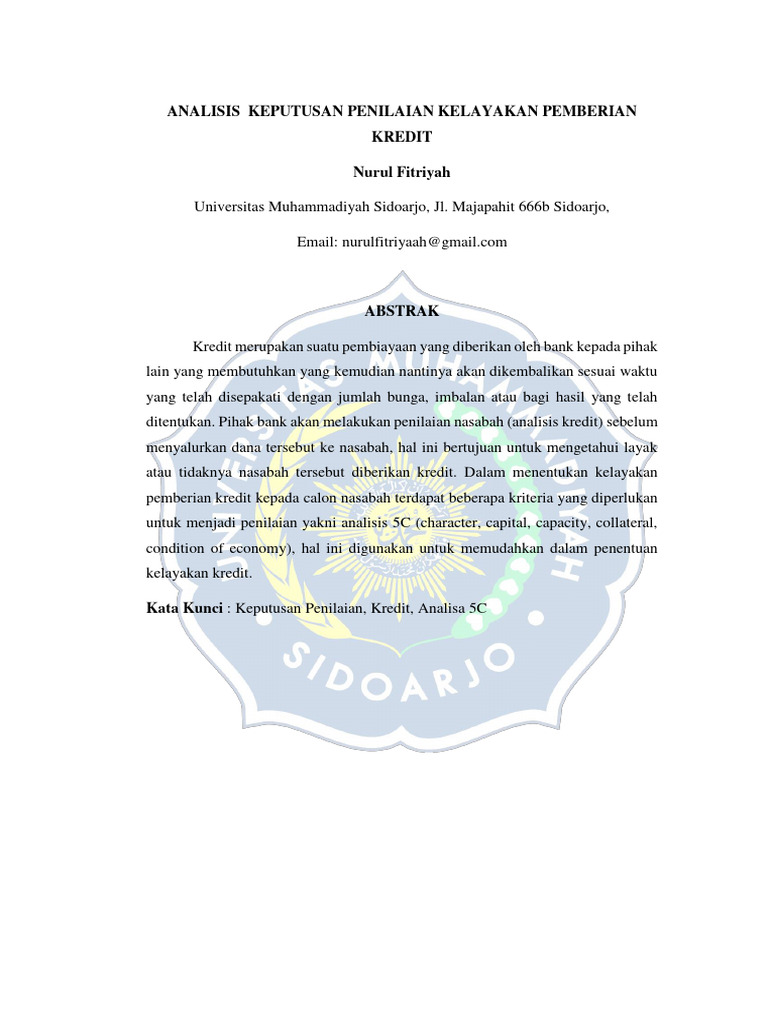 ANALISIS KEPUTUSAN PENILAIAN KELAYAKAN PEMBERIAN KREDIT

Nurul Fitriyah

Universitas Muhammadiyah Sidoarjo, Jl. Majapahit 666b Sidoarjo,

Email: nurulfitriyaah@gmail.com

ABSTRAK

Kredit merupakan suatu pembiayaan yang diberikan oleh bank kepada pihak lain yang membutuhkan yang kemudian nantinya akan dikembalikan sesuai waktu yang telah disepakati dengan jumlah bunga, imbalan atau bagi hasil yang telah ditentukan. Pihak bank akan melakukan penilaian nasabah (analisis kredit) sebelum menyalurkan dana tersebut ke nasabah, hal ini bertujuan untuk mengetahui layak atau tidaknya nasabah tersebut diberikan kredit. Dalam menentukan kelayakan pemberian kredit kepada calon nasabah terdapat beberapa kriteria yang diperlukan untuk menjadi penilaian yakni analisis 5C (character, capital, capacity, collateral, condition of economy), hal ini digunakan untuk memudahkan dalam penentuan kelayakan kredit.

Kata Kunci : Keputusan Penilaian, Kredit, Analisa 5C

UNIVERSITAS MUHAMMADIYAH SIDOARJO